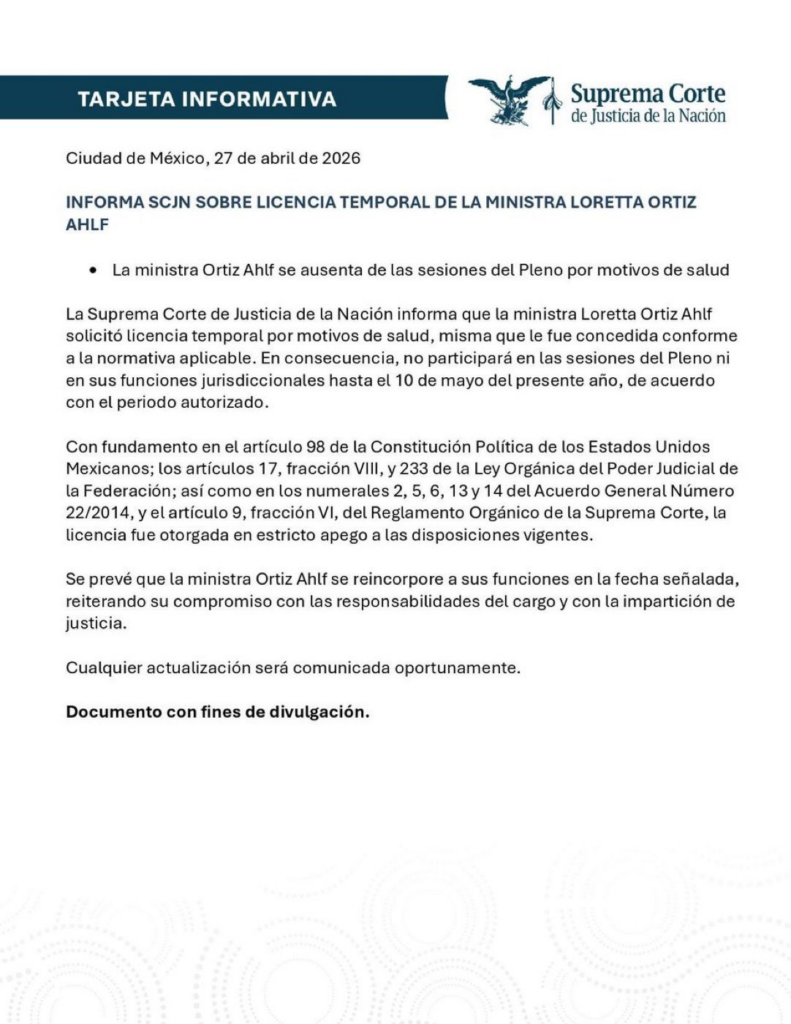 TARJETA INFORMATIVA

Suprema Corte de Justicia de la Nación

Ciudad de México, 27 de abril de 2026

INFORMA SCJN SOBRE LICENCIA TEMPORAL DE LA MINISTRA LORETTA ORTIZ AHLF

• La ministra Ortiz Ahlf se ausenta de las sesiones del Pleno por motivos de salud

La Suprema Corte de Justicia de la Nación informa que la ministra Loretta Ortiz Ahlf solicitó licencia temporal por motivos de salud, misma que le fue concedida conforme a la normativa aplicable. En consecuencia, no participará en las sesiones del Pleno ni en sus funciones jurisdiccionales hasta el 10 de mayo del presente año, de acuerdo con el periodo autorizado.

Con fundamento en el artículo 98 de la Constitución Política de los Estados Unidos Mexicanos; los artículos 17, fracción VIII, y 233 de la Ley Orgánica del Poder Judicial de la Federación; así como en los numerales 2, 5, 6, 13 y 14 del Acuerdo General Número 22/2014, y el artículo 9, fracción VI, del Reglamento Orgánico de la Suprema Corte, la licencia fue otorgada en estricto apego a las disposiciones vigentes.

Se prevé que la ministra Ortiz Ahlf se reincorpore a sus funciones en la fecha señalada, reiterando su compromiso con las responsabilidades del cargo y con la impartición de justicia.

Cualquier actualización será comunicada oportunamente.

Documento con fines de divulgación.